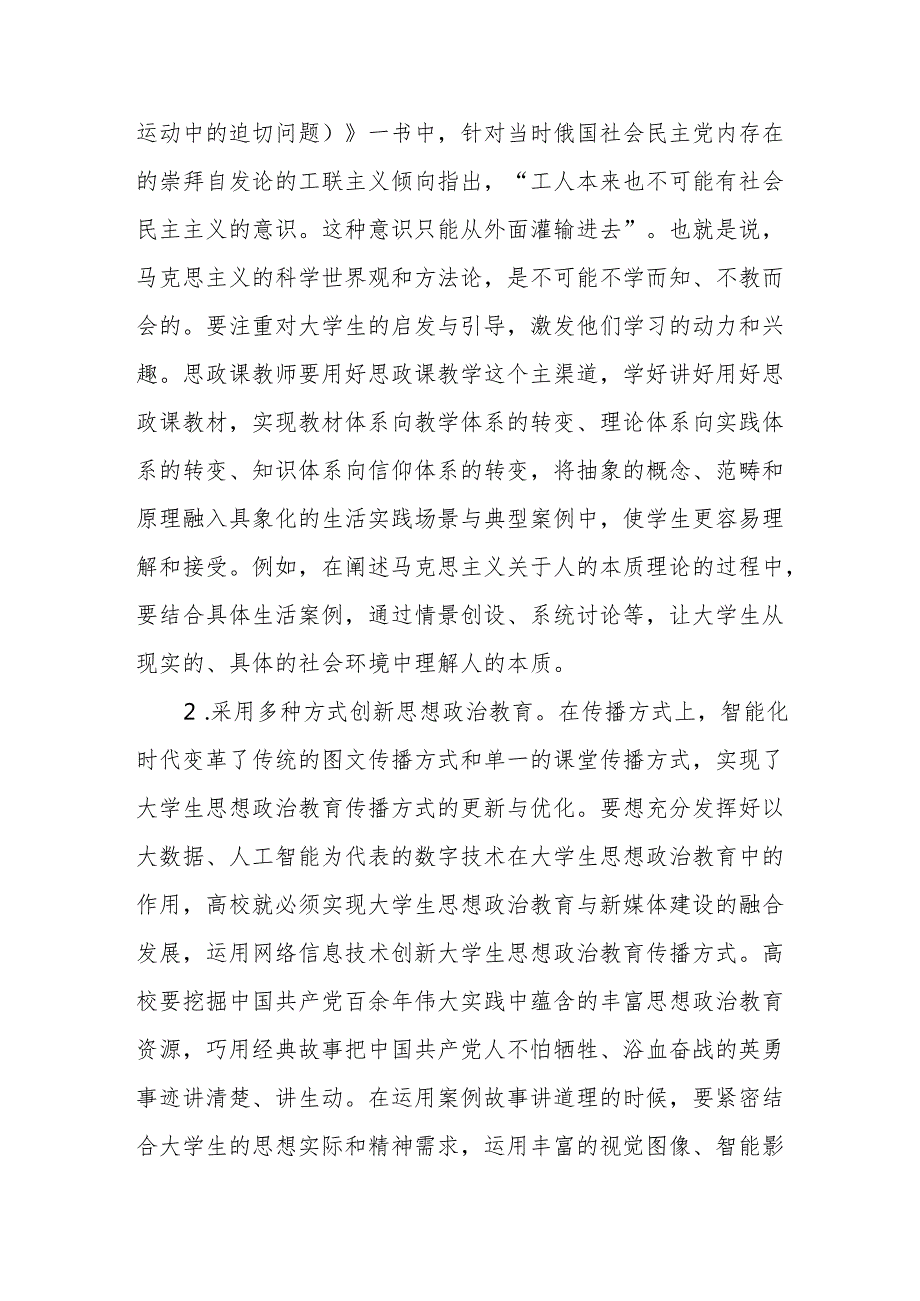 运动中的迫切问题）》一书中，针对当时俄国社会民主党内存在的崇拜自发论的工联主义倾向指出，“工人本来也不可能有社会民主主义的意识。这种意识只能从外面灌输进去”。也就是说，马克思主义的科学世界观和方法论，是不可能不学而知、不教而会的。要注重对大学生的启发与引导，激发他们学习的动力和兴趣。思政课教师要用好思政课教学这个主渠道，学好讲好用好思政课教材，实现教材体系向教学体系的转变、理论体系向实践体系的转变、知识体系向信仰体系的转变，将抽象的概念、范畴和原理融入具象化的生活实践场景与典型案例中，使学生更容易理解和接受。例如，在阐述马克思主义关于人的本质理论的过程中，要结合具体生活案例，通过情景创设、系统讨论等，让大学生从现实的、具体的社会环境中理解人的本质。

2.采用多种方式创新思想政治教育。在传播方式上，智能化时代变革了传统的图文传播方式和单一的课堂传播方式，实现了大学生思想政治教育传播方式的更新与优化。要想充分发挥好以大数据、人工智能为代表的数字技术在大学生思想政治教育中的作用，高校就必须实现大学生思想政治教育与新媒体建设的融合发展，运用网络信息技术创新大学生思想政治教育传播方式。高校要挖掘中国共产党百余年伟大实践中蕴含的丰富思想政治教育资源，巧用经典故事把中国共产党人不怕牺牲、浴血奋战的英勇事迹讲清楚、讲生动。在运用案例故事讲道理的时候，要紧密结合大学生的思想实际和精神需求，运用丰富的视觉图像、智能影